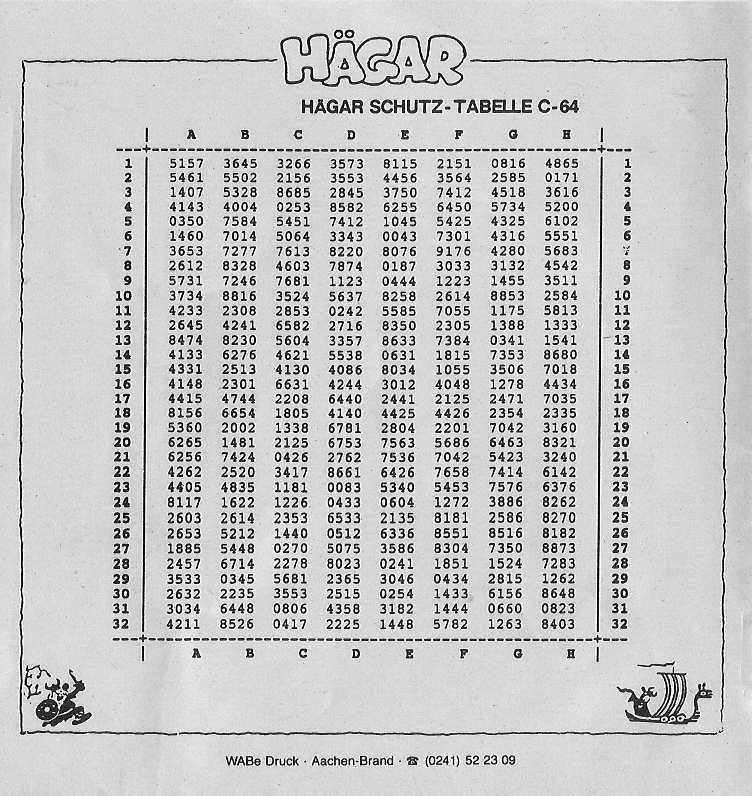 HÄGAR

HÄGAR SCHUTZ-TABELLE C-64

| | A | B | C | D | E | F | G | H | |
|---|---|---|---|---|---|---|---|---|---|
| 1 | 5157 | 3645 | 3266 | 3573 | 8115 | 2151 | 0816 | 4865 | 1 |
| 2 | 5461 | 5502 | 2156 | 3553 | 4456 | 3564 | 2585 | 0171 | 2 |
| 3 | 1407 | 5328 | 8685 | 2845 | 3750 | 7412 | 4518 | 3616 | 3 |
| 4 | 4143 | 4004 | 0253 | 8582 | 6255 | 6450 | 5734 | 5200 | 4 |
| 5 | 0350 | 7584 | 5451 | 7412 | 1045 | 5425 | 4325 | 6102 | 5 |
| 6 | 1460 | 7014 | 5064 | 3343 | 0043 | 7301 | 4316 | 5551 | 6 |
| 7 | 3653 | 7277 | 7613 | 8220 | 8076 | 9176 | 4280 | 5683 | 7 |
| 8 | 2612 | 8328 | 4603 | 7874 | 0187 | 3033 | 3132 | 4542 | 8 |
| 9 | 5731 | 7246 | 7681 | 1123 | 0444 | 1223 | 1455 | 3511 | 9 |
| 10 | 3734 | 8816 | 3524 | 5637 | 8258 | 2614 | 8853 | 2584 | 10 |
| 11 | 4233 | 2308 | 2853 | 0242 | 5585 | 7055 | 1175 | 5813 | 11 |
| 12 | 2645 | 4241 | 6582 | 2716 | 8350 | 2305 | 1388 | 1333 | 12 |
| 13 | 8474 | 8230 | 5604 | 3357 | 8633 | 7384 | 0341 | 1541 | 13 |
| 14 | 4133 | 6276 | 4621 | 5538 | 0631 | 1815 | 7353 | 8680 | 14 |
| 15 | 4331 | 2513 | 4130 | 4086 | 8034 | 1055 | 3506 | 7018 | 15 |
| 16 | 4148 | 2301 | 6631 | 4244 | 3012 | 4048 | 1278 | 4434 | 16 |
| 17 | 4415 | 4744 | 2208 | 6440 | 2441 | 2125 | 2471 | 7035 | 17 |
| 18 | 8156 | 6654 | 1805 | 4140 | 4425 | 4426 | 2354 | 2335 | 18 |
| 19 | 5360 | 2002 | 1338 | 6781 | 2804 | 2201 | 7042 | 3160 | 19 |
| 20 | 6265 | 1481 | 2125 | 6753 | 7563 | 5686 | 6463 | 8321 | 20 |
| 21 | 6256 | 7424 | 0426 | 2762 | 7536 | 7042 | 5423 | 3240 | 21 |
| 22 | 4262 | 2520 | 3417 | 8661 | 6426 | 7658 | 7414 | 6142 | 22 |
| 23 | 4405 | 4835 | 1181 | 0083 | 5340 | 5453 | 7576 | 6376 | 23 |
| 24 | 8117 | 1622 | 1226 | 0433 | 0604 | 1272 | 3886 | 8262 | 24 |
| 25 | 2603 | 2614 | 2353 | 6533 | 2135 | 8181 | 2586 | 8270 | 25 |
| 26 | 2653 | 5212 | 1440 | 0512 | 6336 | 8551 | 8516 | 8182 | 26 |
| 27 | 1885 | 5448 | 0270 | 5075 | 3586 | 8304 | 7350 | 8873 | 27 |
| 28 | 2457 | 6714 | 2278 | 8023 | 0241 | 1851 | 1524 | 7283 | 28 |
| 29 | 3533 | 0345 | 5681 | 2365 | 3046 | 0434 | 2815 | 1262 | 29 |
| 30 | 2632 | 2235 | 3553 | 2515 | 0254 | 1433 | 6156 | 8648 | 30 |
| 31 | 3034 | 6448 | 0806 | 4358 | 3182 | 1444 | 0660 | 0823 | 31 |
| 32 | 4211 | 8526 | 0417 | 2225 | 1448 | 5782 | 1263 | 8403 | 32 |
| | A | B | C | D | E | F | G | H | |

WABe Druck · Aachen-Brand · ☎ (0241) 52 23 09